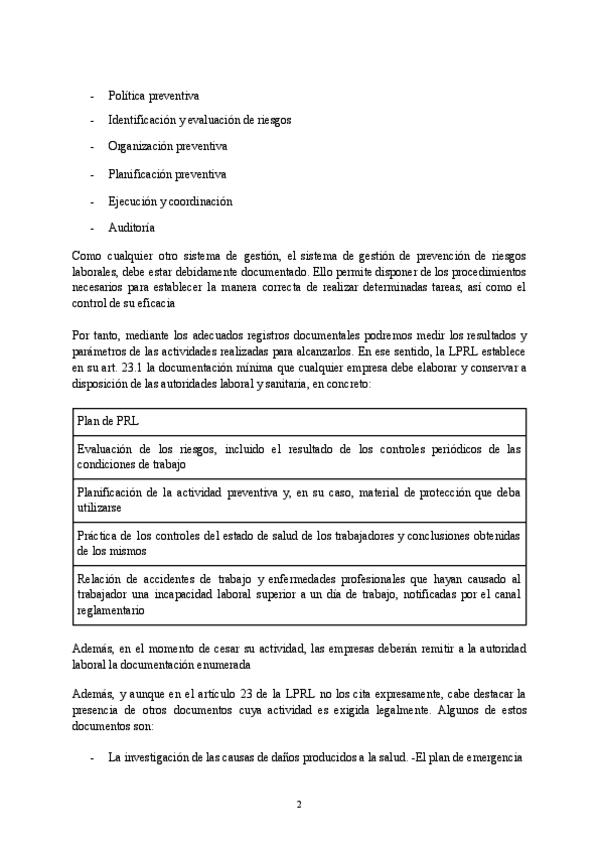 - Política preventiva

- Identificación y evaluación de riesgos

- Organización preventiva

- Planificación preventiva

- Ejecución y coordinación

- Auditoría

Como cualquier otro sistema de gestión, el sistema de gestión de prevención de riesgos laborales, debe estar debidamente documentado. Ello permite disponer de los procedimientos necesarios para establecer la manera correcta de realizar determinadas tareas, así como el control de su eficacia

Por tanto, mediante los adecuados registros documentales podremos medir los resultados y parámetros de las actividades realizadas para alcanzarlos. En ese sentido, la LPRL establece en su art. 23.1 la documentación mínima que cualquier empresa debe elaborar y conservar a disposición de las autoridades laboral y sanitaria, en concreto:

| Plan de PRL |
|---|
| Evaluación de los riesgos, incluido el resultado de los controles periódicos de las condiciones de trabajo |
| Planificación de la actividad preventiva y, en su caso, material de protección que deba utilizarse |
| Práctica de los controles del estado de salud de los trabajadores y conclusiones obtenidas de los mismos |
| Relación de accidentes de trabajo y enfermedades profesionales que hayan causado al trabajador una incapacidad laboral superior a un día de trabajo, notificadas por el canal reglamentario |

Además, en el momento de cesar su actividad, las empresas deberán remitir a la autoridad laboral la documentación enumerada

Además, y aunque en el artículo 23 de la LPRL no los cita expresamente, cabe destacar la presencia de otros documentos cuya actividad es exigida legalmente. Algunos de estos documentos son:

- La investigación de las causas de daños producidos a la salud. -El plan de emergencia

2